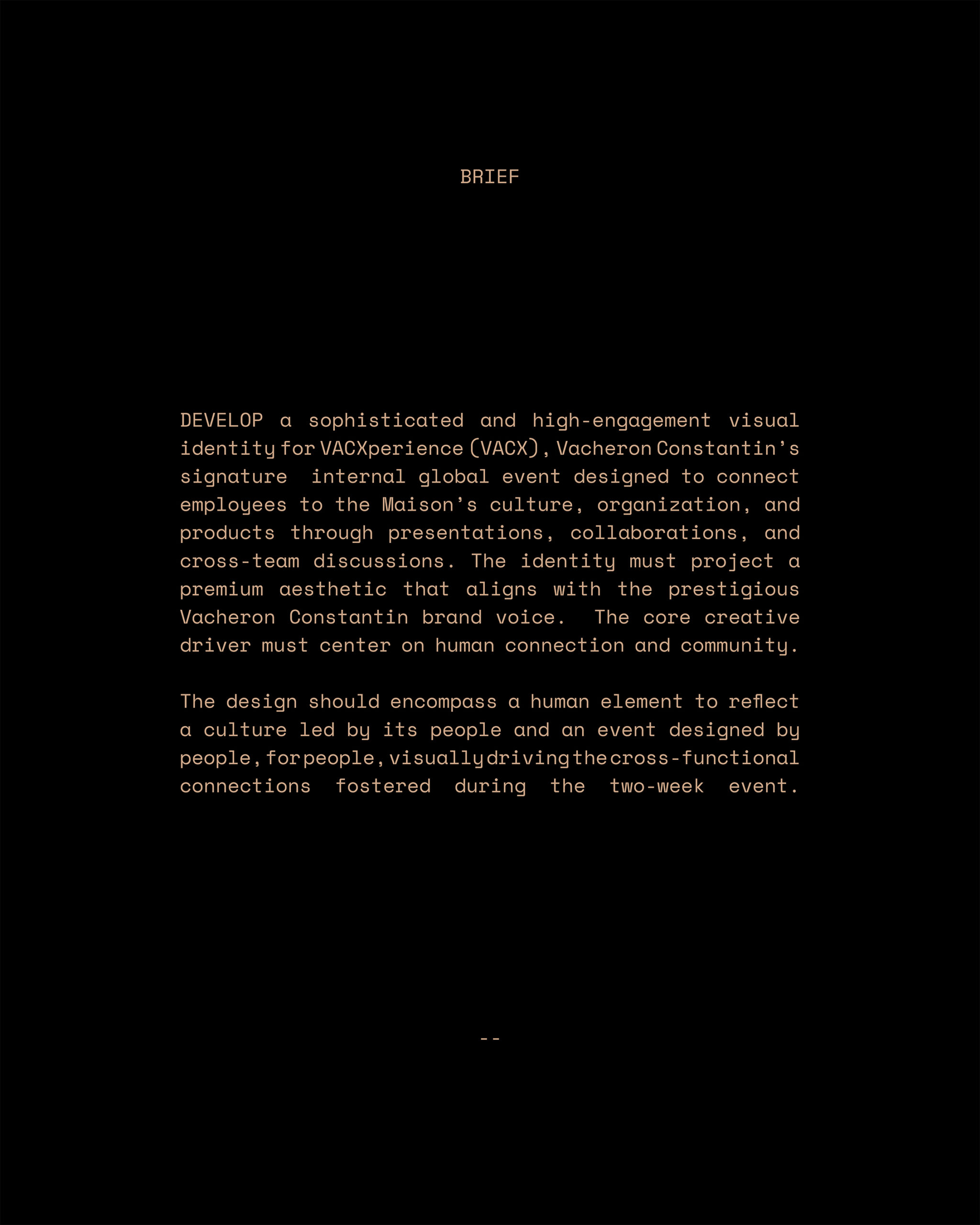 BRIEF

DEVELOP a sophisticated and high-engagement visual identity for VACXperience (VACX), Vacheron Constantin's signature internal global event designed to connect employees to the Maison's culture, organization, and products through presentations, collaborations, and cross-team discussions. The identity must project a premium aesthetic that aligns with the prestigious Vacheron Constantin brand voice. The core creative driver must center on human connection and community.

The design should encompass a human element to reflect a culture led by its people and an event designed by people, for people, visually driving the cross-functional connections fostered during the two-week event.

--